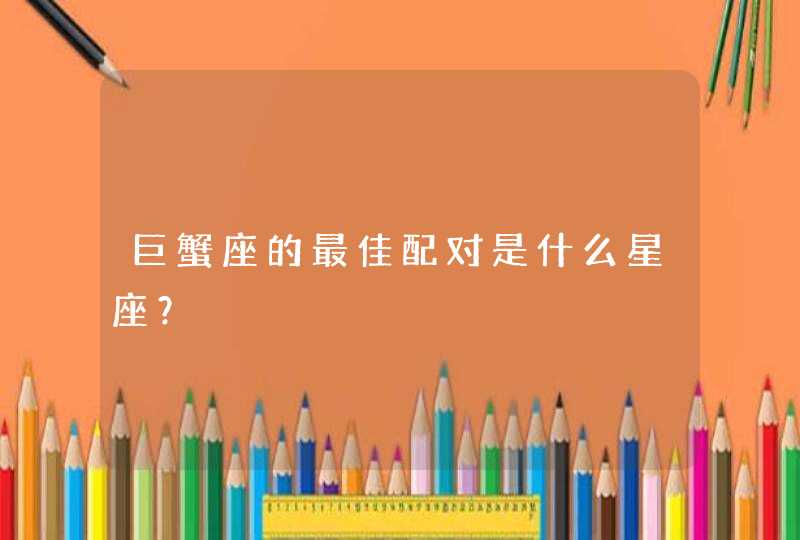 巨蟹座的最佳配对是什么星座?